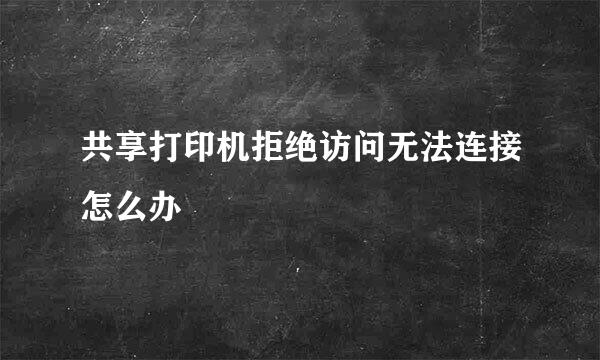 共享打印机拒绝访问无法连接怎么办